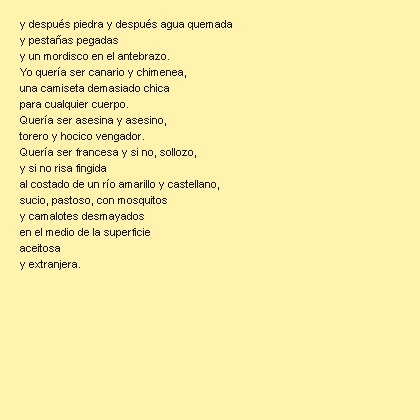 y después piedra y después agua quemada
y pestañas pegadas
y un mordisco en el antebrazo.
Yo quería ser canario y chimenea,
una camiseta demasiado chica
para cualquier cuerpo.
Quería ser asesina y asesino,
torero y hocico vengador.
Quería ser francesa y si no, sollozo,
y si no risa fingida
al costado de un río amarillo y castellano,
sucio, pastoso, con mosquitos
y camalotes desmayados
en el medio de la superficie
aceitosa
y extranjera.